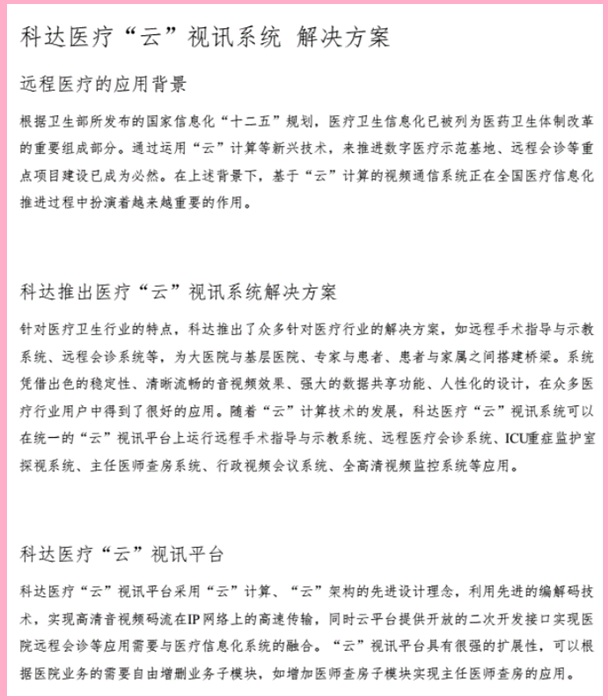 科达医疗“云”视讯系统 解决方案

远程医疗的应用背景

根据卫生部所发布的国家信息化“十二五”规划，医疗卫生信息化已被列为医药卫生体制改革的重要组成部分。通过运用“云”计算等新兴技术，来推进数字医疗示范基地、远程会诊等重点项目建设已成为必然。在上述背景下，基于“云”计算的视频通信系统正在全国医疗信息化推进过程中扮演着越来越重要的作用。

科达推出医疗“云”视讯系统解决方案

针对医疗卫生行业的特点，科达推出了众多针对医疗行业的解决方案，如远程手术指导与示教系统、远程会诊系统等，为大医院与基层医院、专家与患者、患者与家属之间搭建桥梁。系统凭借出色的稳定性、清晰流畅的音视频效果、强大的数据共享功能、人性化的设计，在众多医疗行业用户中得到了很好的应用。随着“云”计算技术的发展，科达医疗“云”视讯系统可以在统一的“云”视讯平台上运行远程手术指导与示教系统、远程医疗会诊系统、ICU重症监护室探视系统、主任医师查房系统、行政视频会议系统、全高清视频监控系统等应用。

科达医疗“云”视讯平台

科达医疗“云”视讯平台采用“云”计算、“云”架构的先进设计理念，利用先进的编解码技术，实现高清音视频码流在IP网络上的高速传输，同时云平台提供开放的二次开发接口实现医院远程会诊等应用需要与医疗信息化系统的融合。“云”视讯平台具有很强的扩展性，可以根据医院业务的需要自由增删业务子模块，如增加医师查房子模块实现主任医师查房的应用。